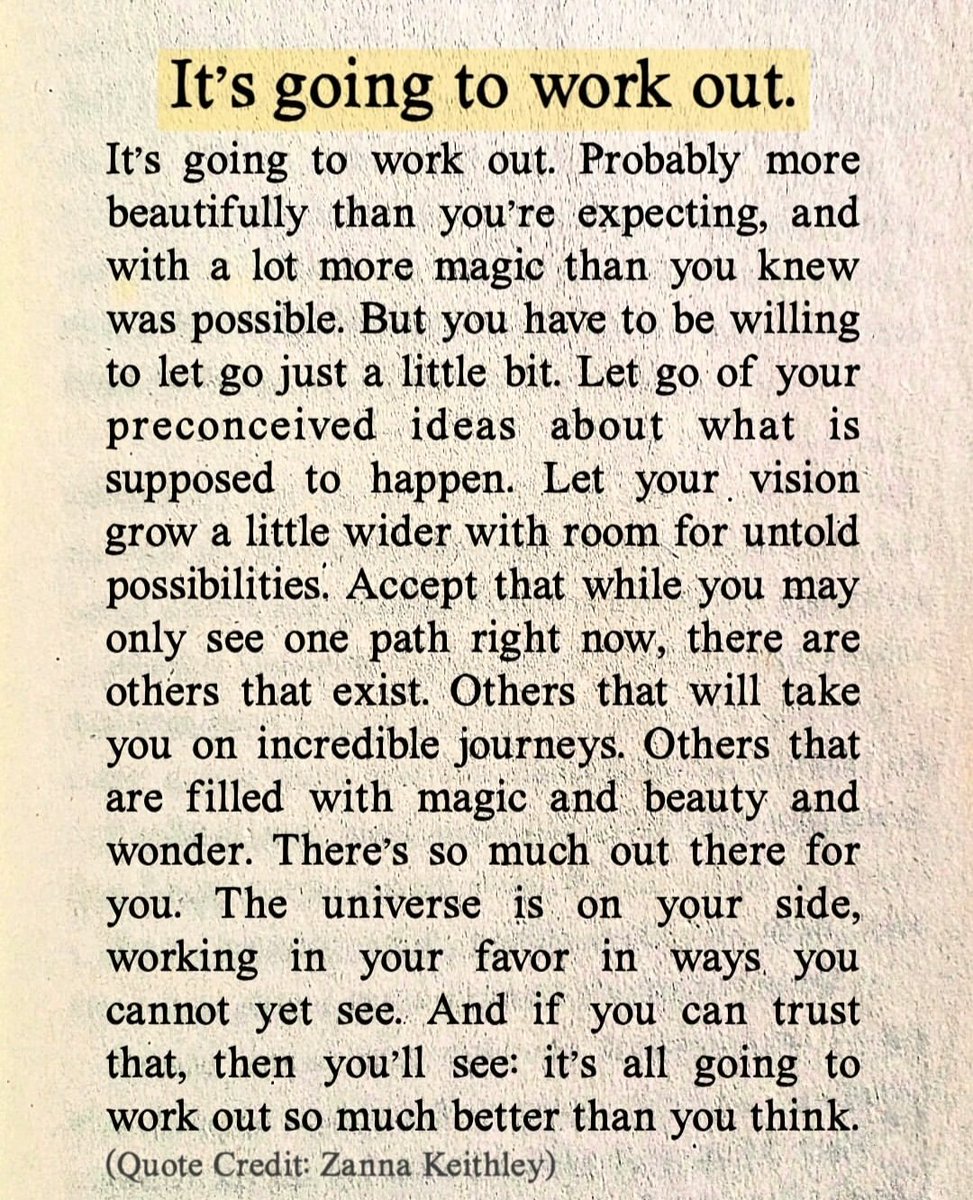 It's going to work out.

It's going to work out. Probably more beautifully than you're expecting, and with a lot more magic than you knew was possible. But you have to be willing to let go just a little bit. Let go of your preconceived ideas about what is supposed to happen. Let your vision grow a little wider with room for untold possibilities. Accept that while you may only see one path right now, there are others that exist. Others that will take you on incredible journeys. Others that are filled with magic and beauty and wonder. There's so much out there for you. The universe is on your side, working in your favor in ways you cannot yet see. And if you can trust that, then you'll see: it's all going to work out so much better than you think.

(Quote Credit: Zanna Keithley)